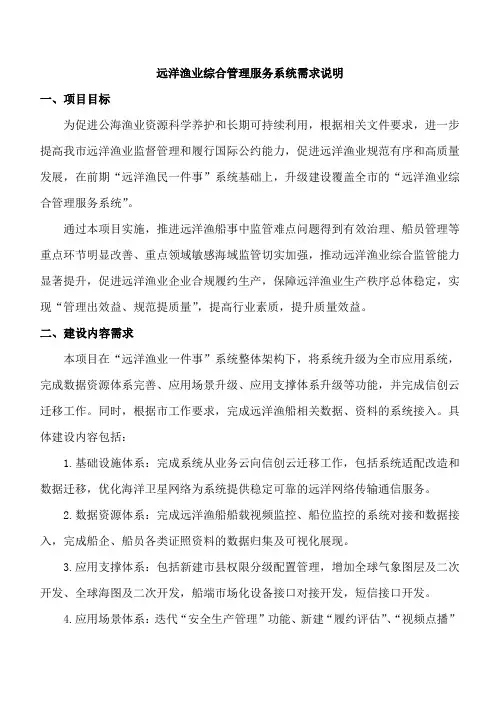 远洋渔业综合管理服务系统需求说明

一、项目目标

为促进公海渔业资源科学养护和长期可持续利用，根据相关文件要求，进一步提高我市远洋渔业监督管理和履行国际公约能力，促进远洋渔业规范有序和高质量发展，在前期“远洋渔民一件事”系统基础上，升级建设覆盖全市的“远洋渔业综合管理服务系统”。

通过本项目实施，推进远洋渔船事中监管难点问题得到有效治理、船员管理等重点环节明显改善、重点领域敏感海域监管切实加强，推动远洋渔业综合监管能力显著提升，促进远洋渔业企业合规履约生产，保障远洋渔业生产秩序总体稳定，实现“管理出效益、规范提质量”，提高行业素质，提升质量效益。

二、建设内容需求

本项目在“远洋渔业一件事”系统整体架构下，将系统升级为全市应用系统，完成数据资源体系完善、应用场景升级、应用支撑体系升级等功能，并完成信创云迁移工作。同时，根据市工作要求，完成远洋渔船相关数据、资料的系统接入。具体建设内容包括：

1.基础设施体系：完成系统从业务云向信创云迁移工作，包括系统适配改造和数据迁移，优化海洋卫星网络为系统提供稳定可靠的远洋网络传输通信服务。

2.数据资源体系：完成远洋渔船船载视频监控、船位监控的系统对接和数据接入，完成船企、船员各类证照资料的数据归集及可视化展现。

3.应用支撑体系：包括新建市县权限分级配置管理，增加全球气象图层及二次开发、全球海图及二次开发，船端市场化设备接口对接开发，短信接口开发。

4.应用场景体系：迭代“安全生产管理”功能、新建“履约评估”、“视频点播”